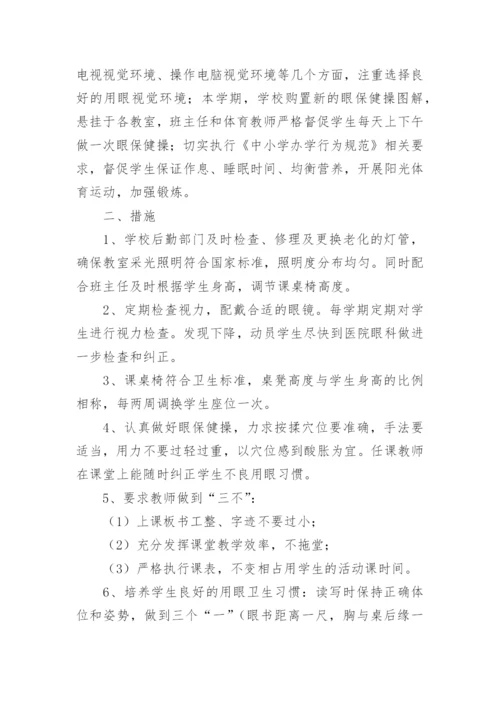 电视视觉环境、操作电脑视觉环境等几个方面，注重选择良好的用眼视觉环境；本学期，学校购置新的眼保健操图解，悬挂于各教室，班主任和体育教师严格督促学生每天上下午做一次眼保健操；切实执行《中小学办学行为规范》相关要求，督促学生保证作息、睡眠时间、均衡营养，开展阳光体育运动，加强锻炼。

二、措施

1、学校后勤部门及时检查、修理及更换老化的灯管，确保教室采光照明符合国家标准，照明度分布均匀。同时配合班主任及时根据学生身高，调节课桌椅高度。

2、定期检查视力，配戴合适的眼镜。每学期定期对学生进行视力检查。发现下降，动员学生尽快到医院眼科做进一步检查和纠正。

3、课桌椅符合卫生标准，桌凳高度与学生身高的比例相称，每两周调换学生座位一次。

4、认真做好眼保健操，力求按揉穴位要准确，手法要适当，用力不要过轻过重，以穴位感到酸胀为宜。任课教师在课堂上能随时纠正学生不良用眼习惯。

5、要求教师做到“三不”：

（1）上课板书工整、字迹不要过小；

（2）充分发挥课堂教学效率，不拖堂；

（3）严格执行课表，不变相占用学生的活动课时间。

6、培养学生良好的用眼卫生习惯：读写时保持正确体位和姿势，做到三个“一”（眼书距离一尺，胸与桌后缘一